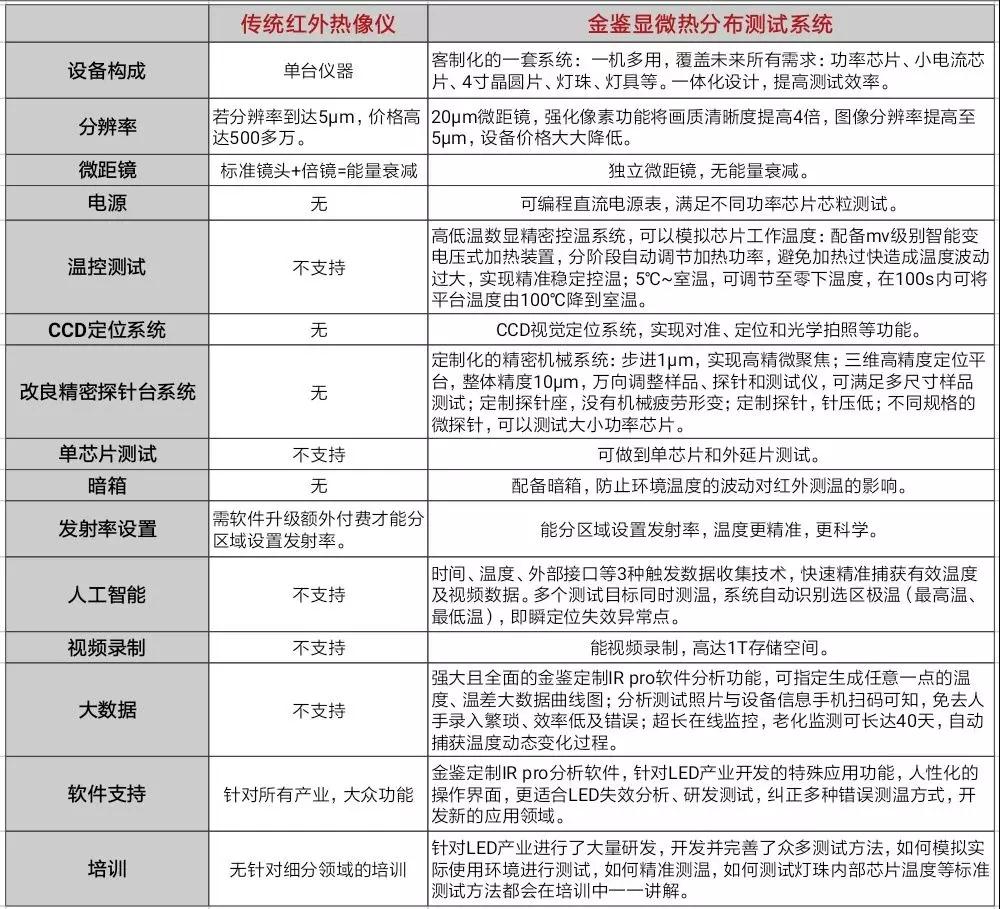 |  | 传统红外热像仪 | 金鉴显微热分布测试系统 |
|---|---|---|
| 设备构成 | 单台仪器 | 客制化的一套系统：一机多用，覆盖未来所有需求：功率芯片、小电流芯片、4寸晶圆片、灯珠、灯具等。一体化设计，提高测试效率。 |
| 分辨率 | 若分辨率到达5μm，价格高达500多万。 | 20μm微距镜，强化像素功能将画质清晰度提高4倍，图像分辨率提高至5μm，设备价格大大降低。 |
| 微距镜 | 标准镜头+倍镜=能量衰减 | 独立微距镜，无能量衰减。 |
| 电源 | 无 | 可编程直流电源表，满足不同功率芯片芯粒测试。 |
| 温控测试 | 不支持 | 高低温数显精密控温系统，可以模拟芯片工作温度：配备mv级别智能变电压式加热装置，分阶段自动调节加热功率，避免加热过快造成温度波动过大，实现精准稳定控温；5℃~室温，可调节至零下温度，在100s内可将平台温度由100℃降到室温。 |
| CCD定位系统 | 无 | CCD视觉定位系统，实现对准、定位和光学拍照等功能。 |
| 改良精密探针台系统 | 无 | 定制化的精密机械系统：步进1μm，实现高精微聚焦；三维高精度定位平台，整体精度10μm，万向调整样品、探针和测试仪，可满足多尺寸样品测试；定制探针座，没有机械疲劳形变；定制探针，针压低；不同规格的微探针，可以测试大小功率芯片。 |
| 单芯片测试 | 不支持 | 可做到单芯片和外延片测试。 |
| 暗箱 | 无 | 配备暗箱，防止环境温度的波动对红外测温的影响。 |
| 发射率设置 | 需软件升级额外付费才能分区域设置发射率。 | 能分区域设置发射率，温度更精准，更科学。 |
| 人工智能 | 不支持 | 时间、温度、外部接口等3种触发数据收集技术，快速精准捕获有效温度及视频数据。多个测试目标同时测温，系统自动识别选区极温（最高温、最低温），即瞬定位失效异常点。 |
| 视频录制 | 不支持 | 能视频录制，高达1T存储空间。 |
| 大数据 | 不支持 | 强大且全面的金鉴定制IR pro软件分析功能，可指定生成任意一点的温度、温差大数据曲线图；分析测试照片与设备信息手机扫码可知，免去人手录入繁琐、效率低及错误；超长在线监控，老化监测可长达40天，自动捕获温度动态变化过程。 |
| 软件支持 | 针对所有产业，大众功能 | 金鉴定制IR pro分析软件，针对LED产业开发的特殊应用功能，人性化的操作界面，更适合LED失效分析、研发测试，纠正多种错误测温方式，开发新的应用领域。 |
| 培训 | 无针对细分领域的培训 | 针对LED产业进行了大量研发，开发并完善了众多测试方法，如何模拟实际使用环境进行测试，如何精准测温，如何测试灯珠内部芯片温度等标准测试方法都会在培训中一一讲解。 |